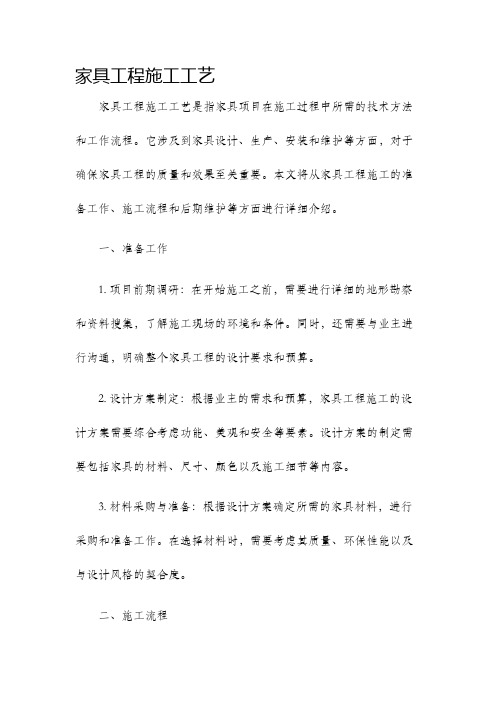 家具工程施工工艺

家具工程施工工艺是指家具项目在施工过程中所需的技术方法和工作流程。它涉及到家具设计、生产、安装和维护等方面，对于确保家具工程的质量和效果至关重要。本文将从家具工程施工的准备工作、施工流程和后期维护等方面进行详细介绍。

一、准备工作

1. 项目前期调研：在开始施工之前，需要进行详细的地形勘察和资料搜集，了解施工现场的环境和条件。同时，还需要与业主进行沟通，明确整个家具工程的设计要求和预算。

2. 设计方案制定：根据业主的需求和预算，家具工程施工的设计方案需要综合考虑功能、美观和安全等要素。设计方案的制定需要包括家具的材料、尺寸、颜色以及施工细节等内容。

3. 材料采购与准备：根据设计方案确定所需的家具材料，进行采购和准备工作。在选择材料时，需要考虑其质量、环保性能以及与设计风格的契合度。

二、施工流程